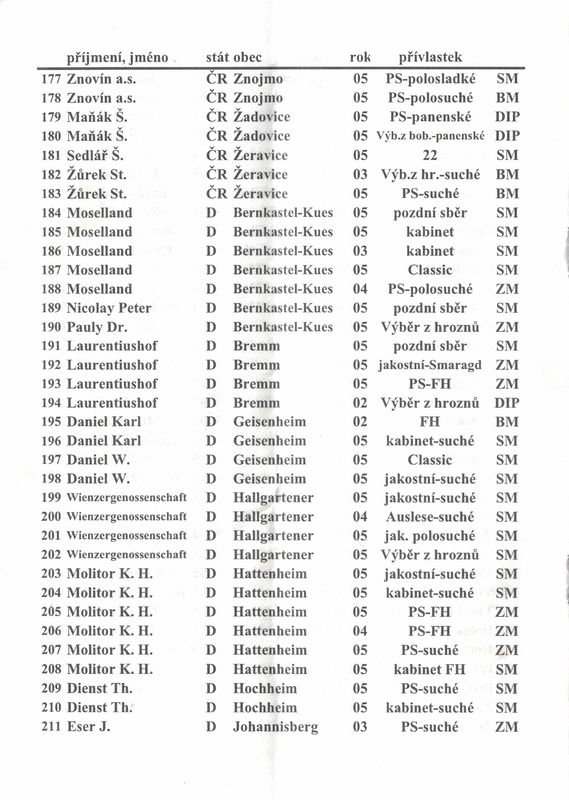 | | příjmení, jméno | stát | obec | rok | přívlastek | |
|---|---|---|---|---|---|---|
| 177 | Znovín a.s. | ČR | Znojmo | 05 | PS-polosladké | SM |
| 178 | Znovín a.s. | ČR | Znojmo | 05 | PS-polosuché | BM |
| 179 | Maňák Š. | ČR | Žadovice | 05 | PS-panenské | DIP |
| 180 | Maňák Š. | ČR | Žadovice | 05 | Výb.z bob.-panenské | DIP |
| 181 | Sedlář Š. | ČR | Žeravice | 05 | 22 | SM |
| 182 | Žůrek St. | ČR | Žeravice | 03 | Výb.z hr.-suché | BM |
| 183 | Žůrek St. | ČR | Žeravice | 05 | PS-suché | BM |
| 184 | Moselland | D | Bernkastel-Kues | 05 | pozdní sběr | SM |
| 185 | Moselland | D | Bernkastel-Kues | 05 | kabinet | SM |
| 186 | Moselland | D | Bernkastel-Kues | 03 | kabinet | SM |
| 187 | Moselland | D | Bernkastel-Kues | 05 | Classic | SM |
| 188 | Moselland | D | Bernkastel-Kues | 04 | PS-polosuché | ZM |
| 189 | Nicolay Peter | D | Bernkastel-Kues | 05 | pozdní sběr | SM |
| 190 | Pauly Dr. | D | Bernkastel-Kues | 05 | Výběr z hroznů | ZM |
| 191 | Laurentiushof | D | Bremm | 05 | pozdní sběr | SM |
| 192 | Laurentiushof | D | Bremm | 05 | jakostní-Smaragd | ZM |
| 193 | Laurentiushof | D | Bremm | 05 | PS-FH | ZM |
| 194 | Laurentiushof | D | Bremm | 02 | Výběr z hroznů | DIP |
| 195 | Daniel Karl | D | Geisenheim | 02 | FH | BM |
| 196 | Daniel Karl | D | Geisenheim | 05 | kabinet-suché | SM |
| 197 | Daniel W. | D | Geisenheim | 05 | Classic | SM |
| 198 | Daniel W. | D | Geisenheim | 05 | jakostní-suché | SM |
| 199 | Wienzergenossenschaft | D | Hallgartener | 05 | jakostní-suché | SM |
| 200 | Wienzergenossenschaft | D | Hallgartener | 04 | Auslese-suché | SM |
| 201 | Wienzergenossenschaft | D | Hallgartener | 05 | jak. polosuché | SM |
| 202 | Wienzergenossenschaft | D | Hallgartener | 05 | Výběr z hroznů | SM |
| 203 | Molitor K. H. | D | Hattenheim | 05 | jakostní-suché | SM |
| 204 | Molitor K. H. | D | Hattenheim | 05 | kabinet-suché | SM |
| 205 | Molitor K. H. | D | Hattenheim | 05 | PS-FH | ZM |
| 206 | Molitor K. H. | D | Hattenheim | 04 | PS-FH | ZM |
| 207 | Molitor K. H. | D | Hattenheim | 05 | PS-suché | ZM |
| 208 | Molitor K. H. | D | Hattenheim | 05 | kabinet FH | SM |
| 209 | Dienst Th. | D | Hochheim | 05 | PS-suché | SM |
| 210 | Dienst Th. | D | Hochheim | 05 | kabinet-suché | SM |
| 211 | Eser J. | D | Johannisberg | 03 | PS-suché | ZM |